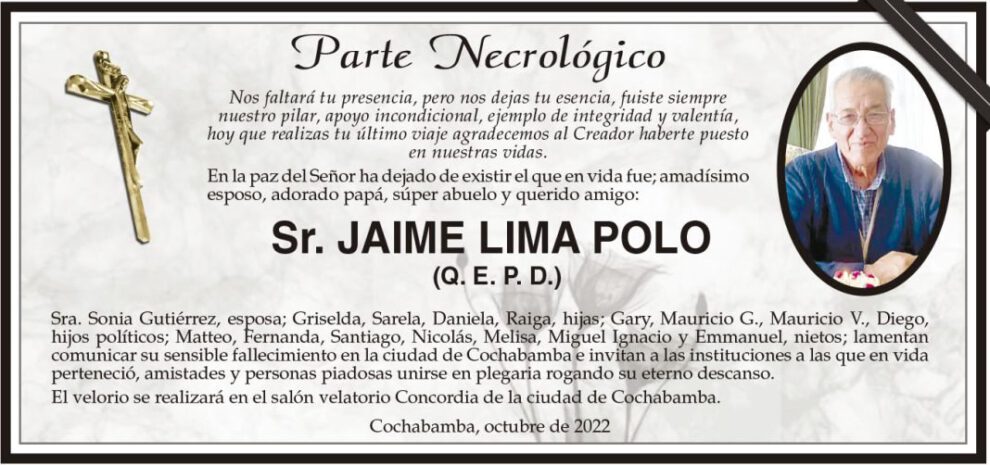 Parte Necrológico

Nos faltará tu presencia, pero nos dejas tu esencia, fuiste siempre nuestro pilar, apoyo incondicional, ejemplo de integridad y valentía, hoy que realizas tu último viaje agradecemos al Creador haberte puesto en nuestras vidas.

En la paz del Señor ha dejado de existir el que en vida fue; amadísimo esposo, adorado papá, súper abuelo y querido amigo:

Sr. JAIME LIMA POLO

(Q. E. P. D.)

Sra. Sonia Gutiérrez, esposa; Griselda, Sarela, Daniela, Raiga, hijas; Gary, Mauricio G., Mauricio V., Diego, hijos políticos; Matteo, Fernanda, Santiago, Nicolás, Melisa, Miguel Ignacio y Emmanuel, nietos; lamentan comunicar su sensible fallecimiento en la ciudad de Cochabamba e invitan a las instituciones a las que en vida perteneció, amistades y personas piadosas unirse en plegaria rogando su eterno descanso.

El velorio se realizará en el salón velatorio Concordia de la ciudad de Cochabamba.

Cochabamba, octubre de 2022